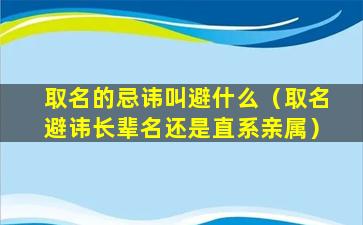 取名的忌讳叫避什么（取名避讳长辈名还是直系亲属）